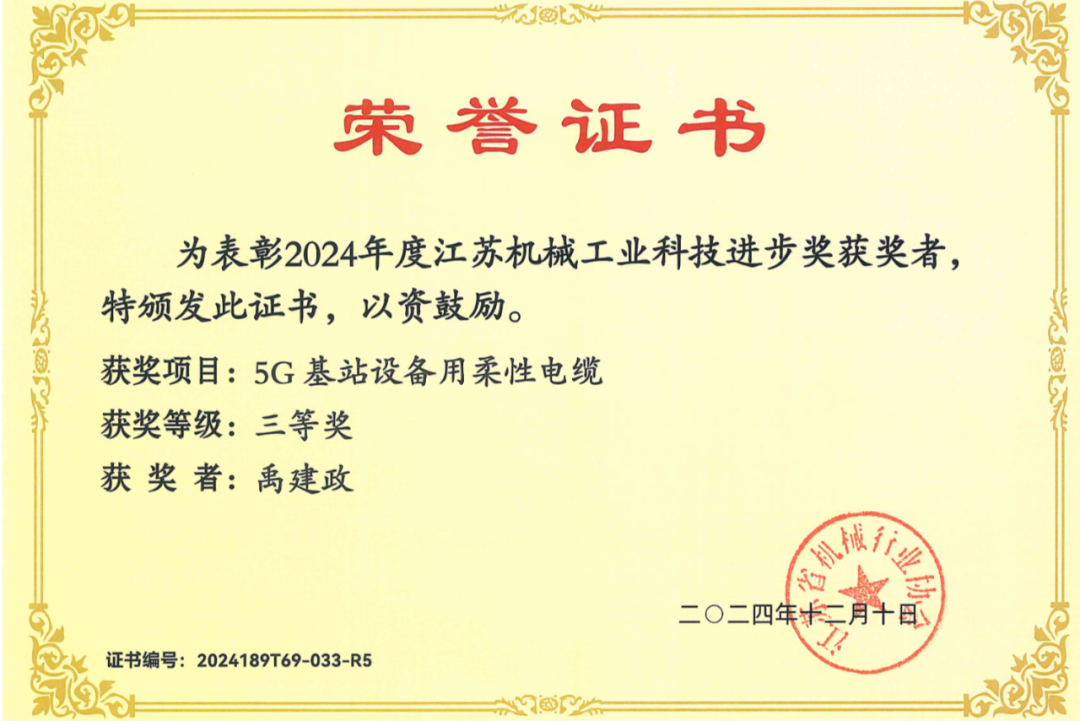 荣誉证书

为表彰2024年度江苏机械工业科技进步奖获奖者，特颁发此证书，以资鼓励。

获奖项目：5G基站设备用柔性电缆

获奖等级：三等奖

获 奖 者：禹建政

江苏省机械行业协会

二〇二四年十二月十日

证书编号：2024189T69-033-R5